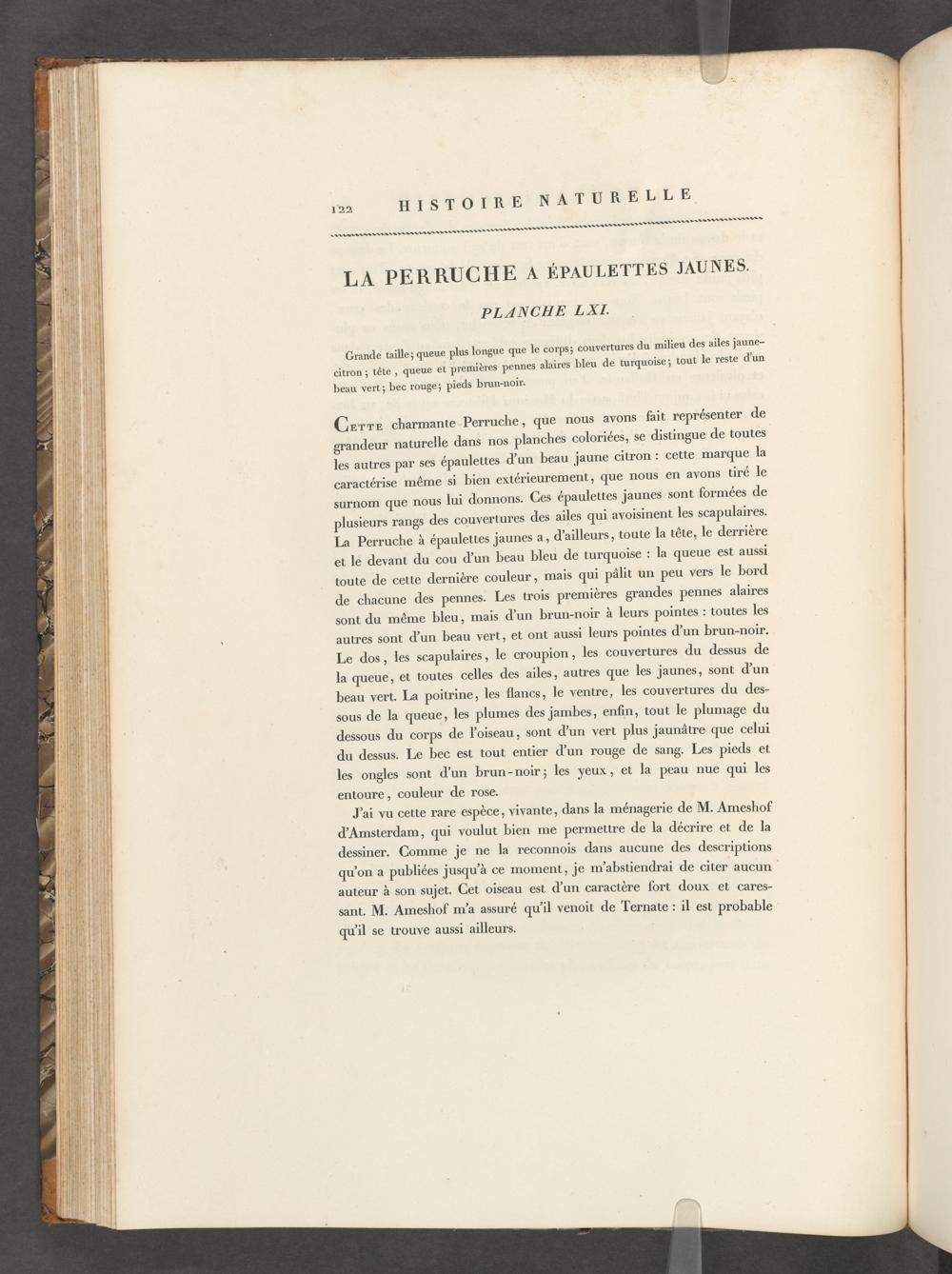 122 HISTOIRE NATURELLE

LA PERRUCHE A ÉPAULETTES JAUNES.

PLANCHE LXI.

Grande taille; queue plus longue que le corps; couvertures du milieu des ailes jaune-citron; tête, queue et premières pennes alaires bleu de turquoise; tout le reste d'un beau vert; bec rouge; pieds brun-noir.

Cette charmante Perruche, que nous avons fait représenter de grandeur naturelle dans nos planches coloriées, se distingue de toutes les autres par ses épaulettes d'un beau jaune citron : cette marque la caractérise même si bien extérieurement, que nous en avons tiré le surnom que nous lui donnons. Ces épaulettes jaunes sont formées de plusieurs rangs des couvertures des ailes qui avoisinent les scapulaires. La Perruche à épaulettes jaunes a, d'ailleurs, toute la tête, le derrière et le devant du cou d'un beau bleu de turquoise : la queue est aussi toute de cette dernière couleur, mais qui pâlit un peu vers le bord de chacune des pennes. Les trois premières grandes pennes alaires sont du même bleu, mais d'un brun-noir à leurs pointes : toutes les autres sont d'un beau vert, et ont aussi leurs pointes d'un brun-noir. Le dos, les scapulaires, le croupion, les couvertures du dessus de la queue, et toutes celles des ailes, autres que les jaunes, sont d'un beau vert. La poitrine, les flancs, le ventre, les couvertures du dessous de la queue, les plumes des jambes, enfin, tout le plumage du dessous du corps de l'oiseau, sont d'un vert plus jaunâtre que celui du dessus. Le bec est tout entier d'un rouge de sang. Les pieds et les ongles sont d'un brun-noir; les yeux, et la peau nue qui les entoure, couleur de rose.

J'ai vu cette rare espèce, vivante, dans la ménagerie de M. Ameshof d'Amsterdam, qui voulut bien me permettre de la décrire et de la dessiner. Comme je ne la reconnois dans aucune des descriptions qu'on a publiées jusqu'à ce moment, je m'abstiendrai de citer aucun auteur à son sujet. Cet oiseau est d'un caractère fort doux et caressant. M. Ameshof m'a assuré qu'il venoit de Ternate : il est probable qu'il se trouve aussi ailleurs.